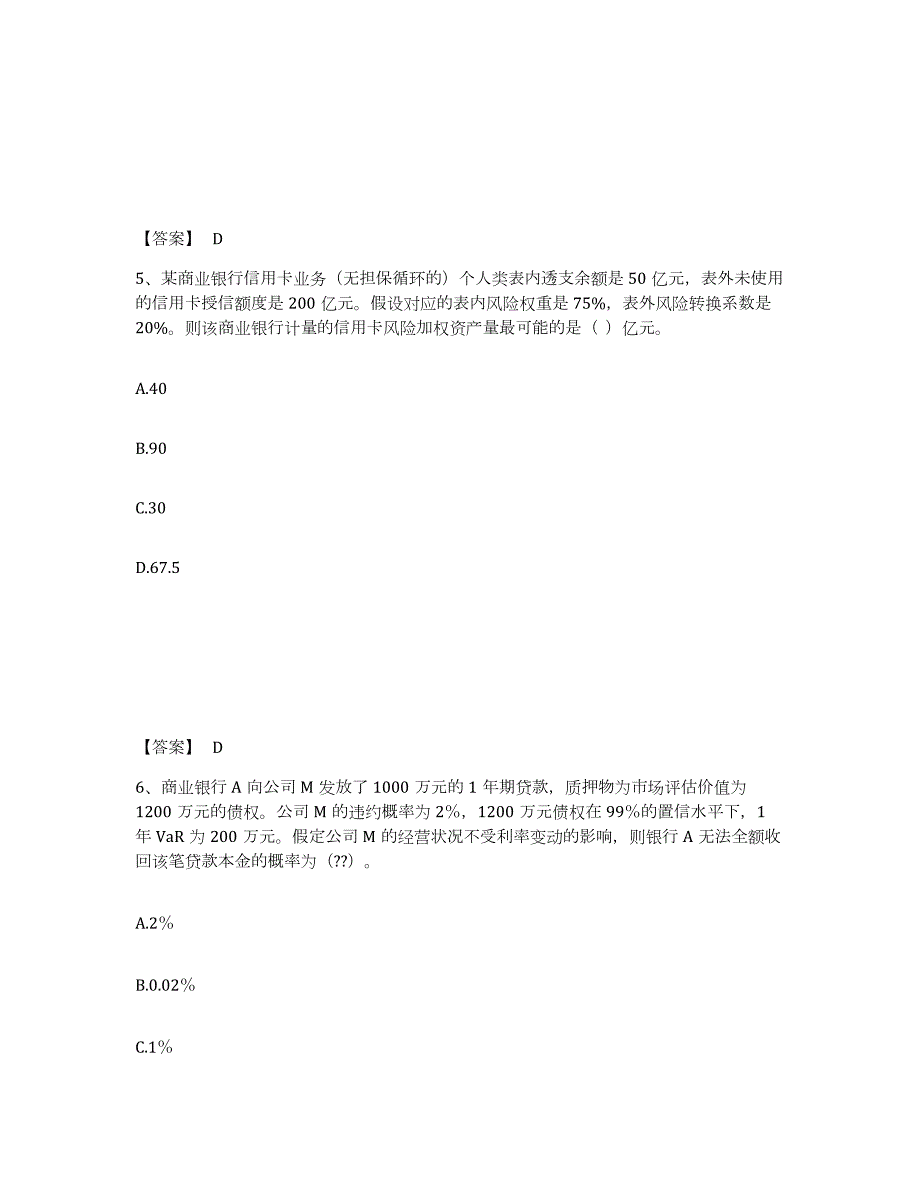 【答案】 D

5、某商业银行信用卡业务（无担保循环的）个人类表内透支余额是 50 亿元，表外未使用的信用卡授信额度是 200 亿元。假设对应的表内风险权重是 75%，表外风险转换系数是 20%。则该商业银行计量的信用卡风险加权资产量最可能的是（ ）亿元。

A.40

B.90

C.30

D.67.5

【答案】 D

6、商业银行 A 向公司 M 发放了 1000 万元的 1 年期贷款，质押物为市场评估价值为 1200 万元的债权。公司 M 的违约概率为 2%，1200 万元债权在 99%的置信水平下，1 年 VaR 为 200 万元。假定公司 M 的经营状况不受利率变动的影响，则银行 A 无法全额收回该笔贷款本金的概率为（??）。

A.2%

B.0.02%

C.1%